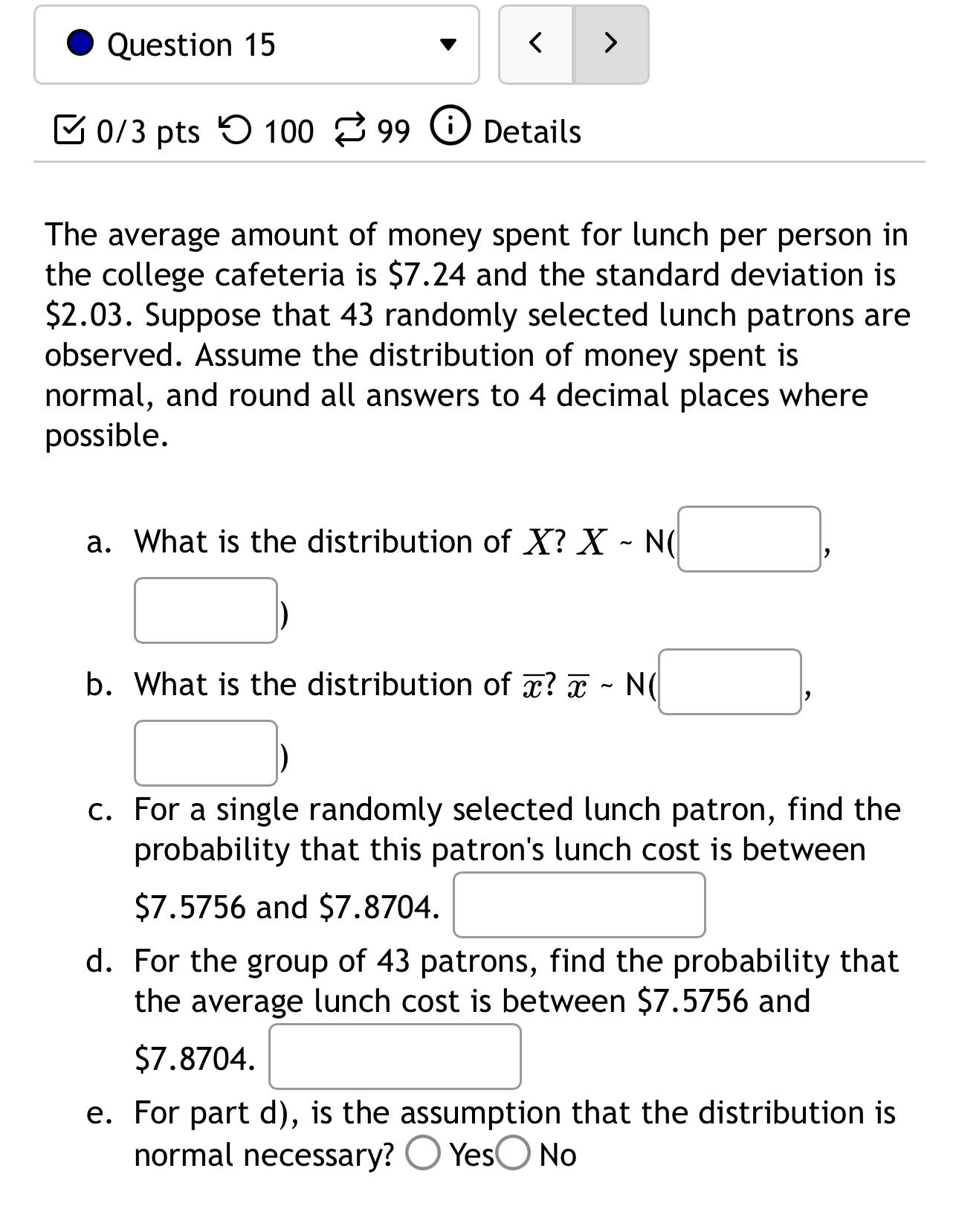 Question 15

< >

0/3 pts 100 99 Details

The average amount of money spent for lunch per person in the college cafeteria is \$7.24 and the standard deviation is \$2.03. Suppose that 43 randomly selected lunch patrons are observed. Assume the distribution of money spent is normal, and round all answers to 4 decimal places where possible.

a. What is the distribution of $X$? $X$ ~ N( , )

b. What is the distribution of $\overline{x}$? $\overline{x}$ ~ N( , )

c. For a single randomly selected lunch patron, find the probability that this patron's lunch cost is between \$7.5756 and \$7.8704.

d. For the group of 43 patrons, find the probability that the average lunch cost is between \$7.5756 and \$7.8704.

e. For part d), is the assumption that the distribution is normal necessary? Yes No